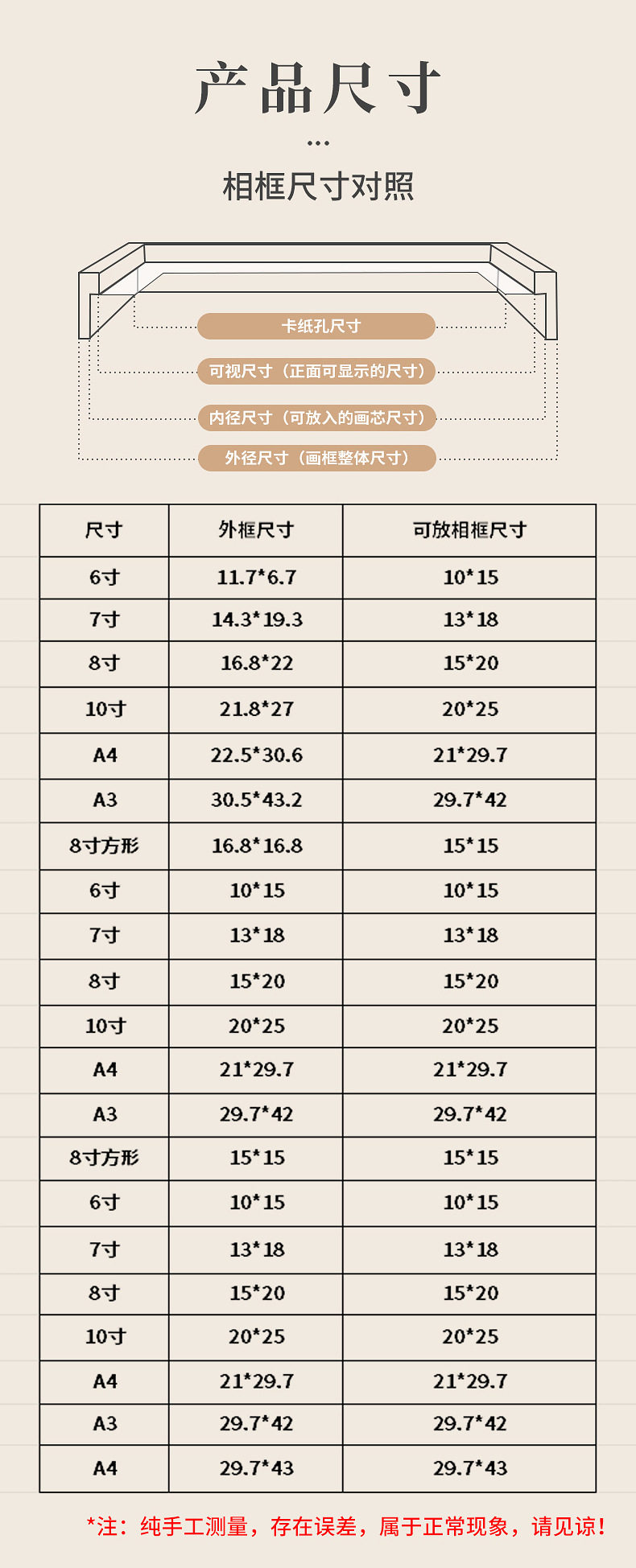 产品尺寸

...

相框尺寸对照

卡纸孔尺寸

可视尺寸（正面可显示的尺寸）

内径尺寸（可放入的画芯尺寸）

外径尺寸（画框整体尺寸）

| 尺寸 | 外框尺寸 | 可放相框尺寸 |
|---|---|---|
| 6寸 | 11.7*6.7 | 10*15 |
| 7寸 | 14.3*19.3 | 13*18 |
| 8寸 | 16.8*22 | 15*20 |
| 10寸 | 21.8*27 | 20*25 |
| A4 | 22.5*30.6 | 21*29.7 |
| A3 | 30.5*43.2 | 29.7*42 |
| 8寸方形 | 16.8*16.8 | 15*15 |
| 6寸 | 10*15 | 10*15 |
| 7寸 | 13*18 | 13*18 |
| 8寸 | 15*20 | 15*20 |
| 10寸 | 20*25 | 20*25 |
| A4 | 21*29.7 | 21*29.7 |
| A3 | 29.7*42 | 29.7*42 |
| 8寸方形 | 15*15 | 15*15 |
| 6寸 | 10*15 | 10*15 |
| 7寸 | 13*18 | 13*18 |
| 8寸 | 15*20 | 15*20 |
| 10寸 | 20*25 | 20*25 |
| A4 | 21*29.7 | 21*29.7 |
| A3 | 29.7*42 | 29.7*42 |
| A4 | 29.7*43 | 29.7*43 |

*注：纯手工测量，存在误差，属于正常现象，请见谅！